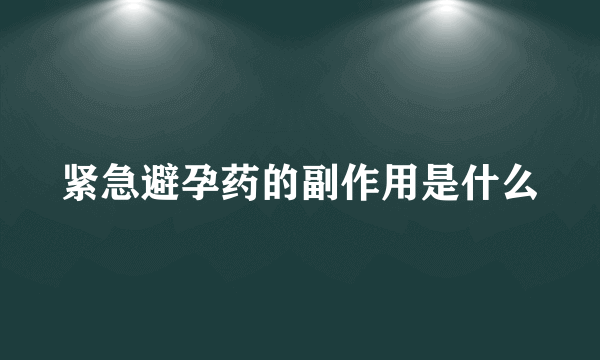 紧急避孕药的副作用是什么